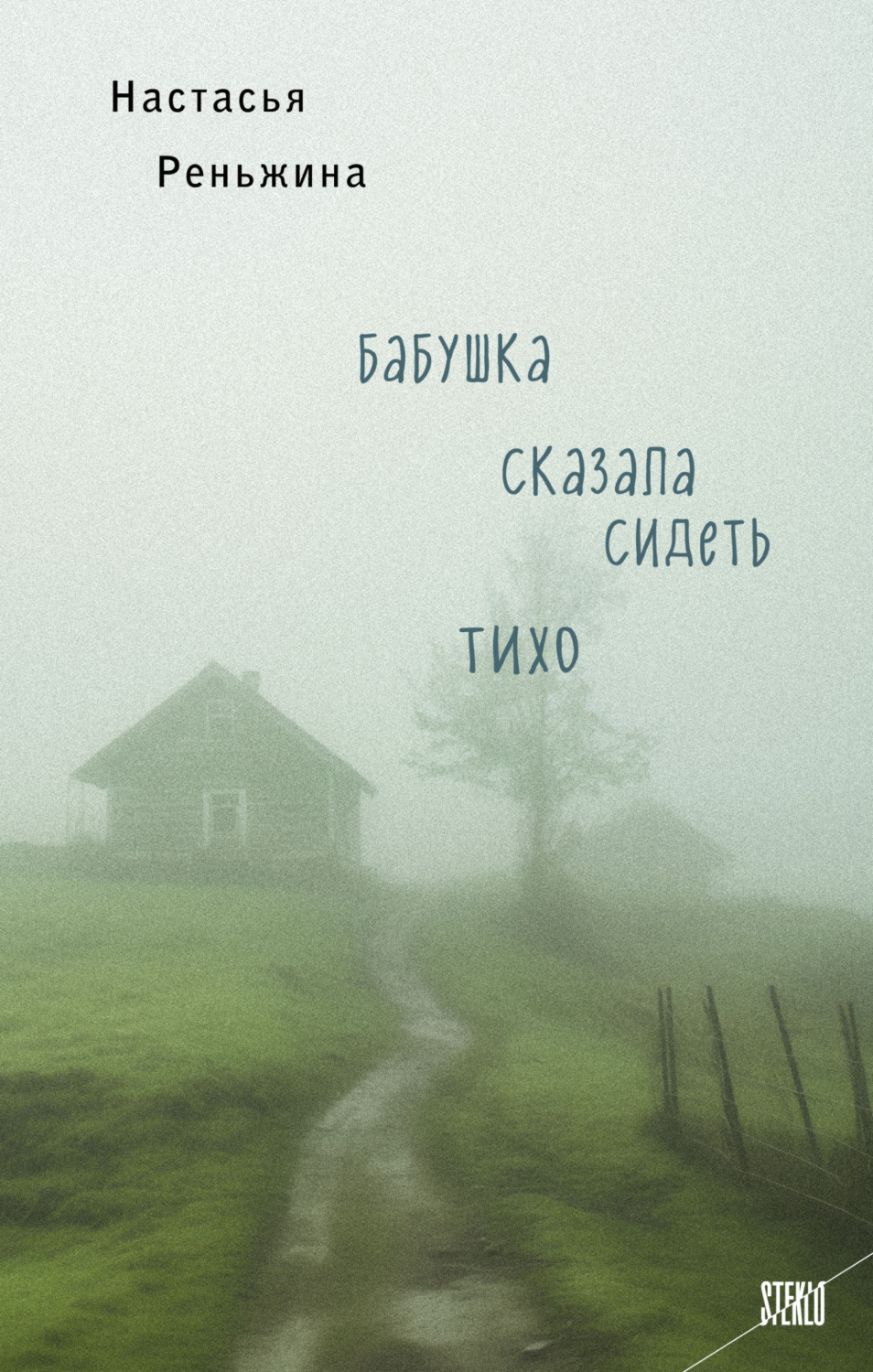 Настасья Реньжина

Бабушка сказала сидеть тихо

STEKLO